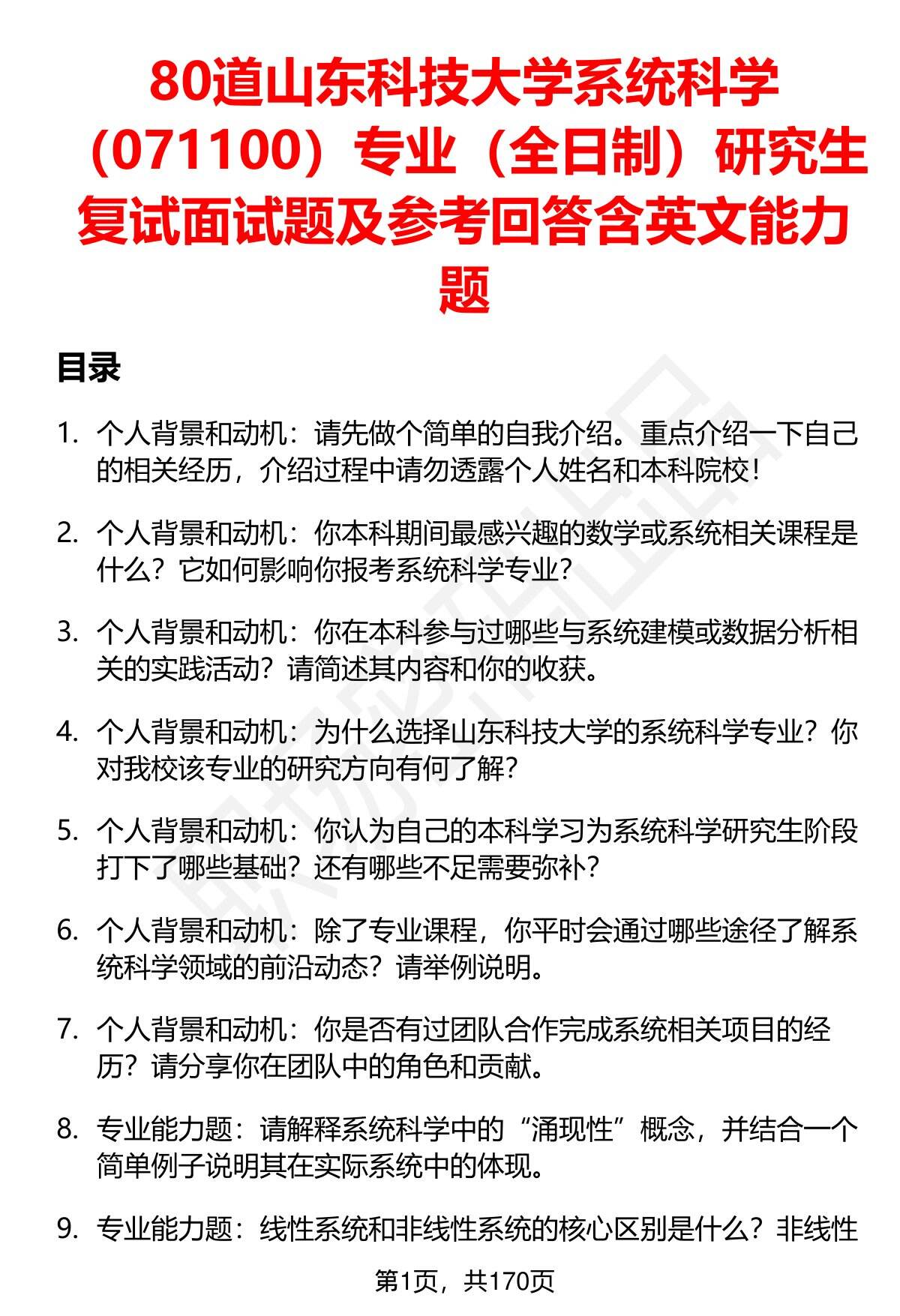 80道山东科技大学系统科学（071100）专业（全日制）研究生复试面试题及参考回答含英文能力题

目录

1. 个人背景和动机：请先做个简单的自我介绍。重点介绍一下自己的相关经历，介绍过程中请勿透露个人姓名和本科院校！

2. 个人背景和动机：你本科期间最感兴趣的数学或系统相关课程是什么？它如何影响你报考系统科学专业？

3. 个人背景和动机：你在本科参与过哪些与系统建模或数据分析相关的实践活动？请简述其内容和你的收获。

4. 个人背景和动机：为什么选择山东科技大学的系统科学专业？你对我校该专业的研究方向有何了解？

5. 个人背景和动机：你认为自己的本科学习为系统科学研究生阶段打下了哪些基础？还有哪些不足需要弥补？

6. 个人背景和动机：除了专业课程，你平时会通过哪些途径了解系统科学领域的前沿动态？请举例说明。

7. 个人背景和动机：你是否有过团队合作完成系统相关项目的经历？请分享你在团队中的角色和贡献。

8. 专业能力题：请解释系统科学中的“涌现性”概念，并结合一个简单例子说明其在实际系统中的体现。

9. 专业能力题：线性系统和非线性系统的核心区别是什么？非线性

第1页，共170页